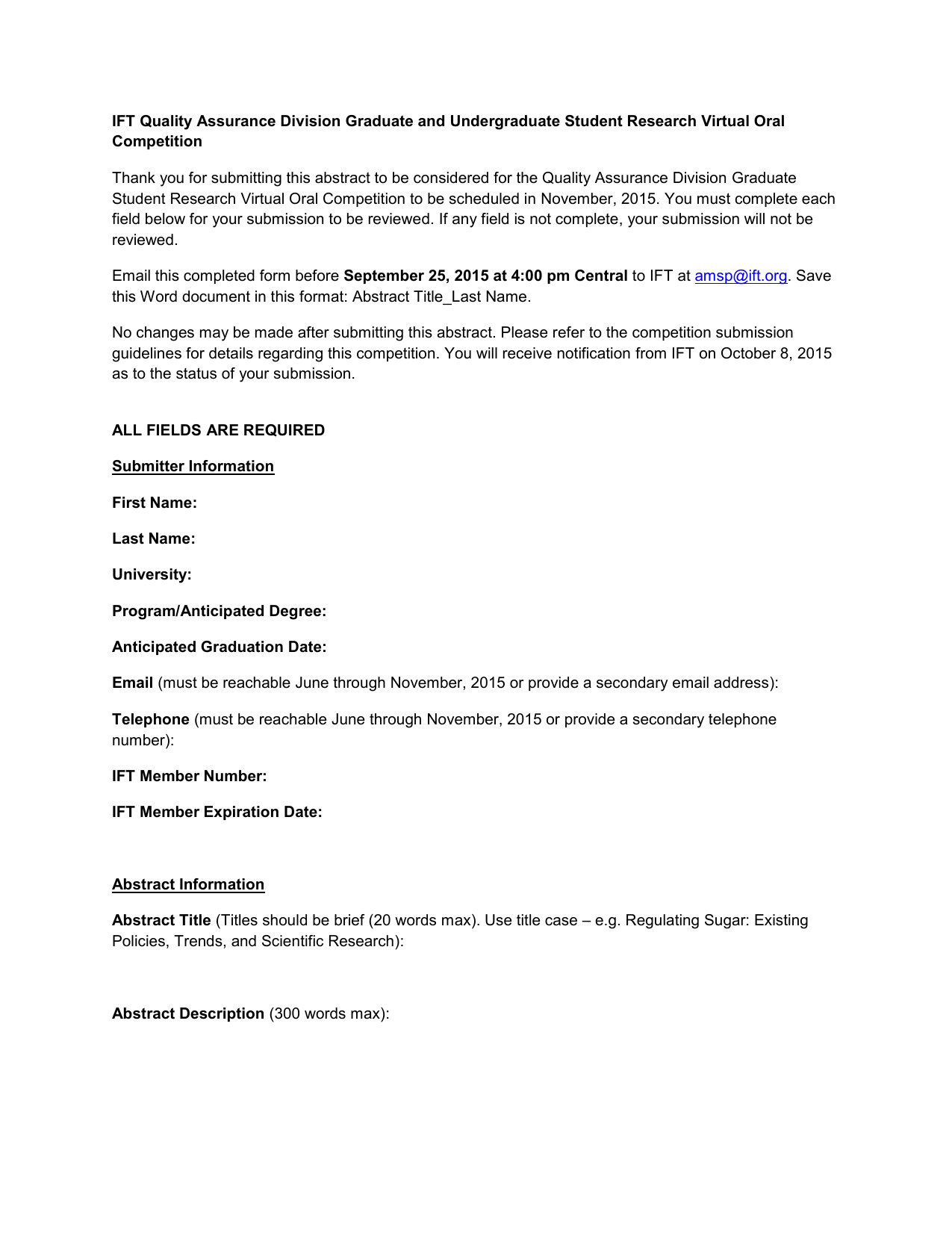 IFT Quality Assurance Division Graduate and Undergraduate Student Research Virtual Oral Competition

Thank you for submitting this abstract to be considered for the Quality Assurance Division Graduate Student Research Virtual Oral Competition to be scheduled in November, 2015. You must complete each field below for your submission to be reviewed. If any field is not complete, your submission will not be reviewed.

Email this completed form before September 25, 2015 at 4:00 pm Central to IFT at amsp@ift.org. Save this Word document in this format: Abstract Title_Last Name.

No changes may be made after submitting this abstract. Please refer to the competition submission guidelines for details regarding this competition. You will receive notification from IFT on October 8, 2015 as to the status of your submission.

ALL FIELDS ARE REQUIRED

Submitter Information

First Name:

Last Name:

University:

Program/Anticipated Degree:

Anticipated Graduation Date:

Email (must be reachable June through November, 2015 or provide a secondary email address):

Telephone (must be reachable June through November, 2015 or provide a secondary telephone number):

IFT Member Number:

IFT Member Expiration Date:

Abstract Information

Abstract Title (Titles should be brief (20 words max). Use title case – e.g. Regulating Sugar: Existing Policies, Trends, and Scientific Research):

Abstract Description (300 words max):